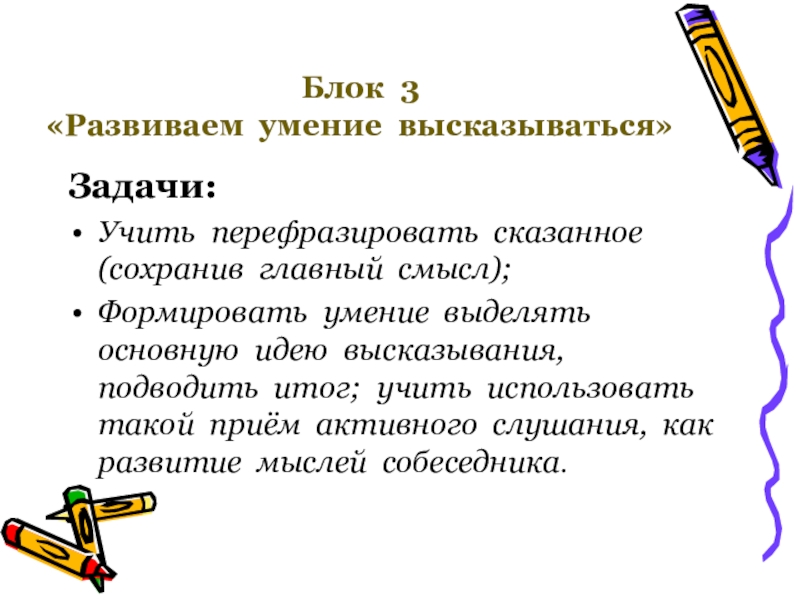 Блок 3
«Развиваем умение высказываться»

Задачи:

• Учить перефразировать сказанное (сохранив главный смысл);
• Формировать умение выделять основную идею высказывания, подводить итог; учить использовать такой приём активного слушания, как развитие мыслей собеседника.